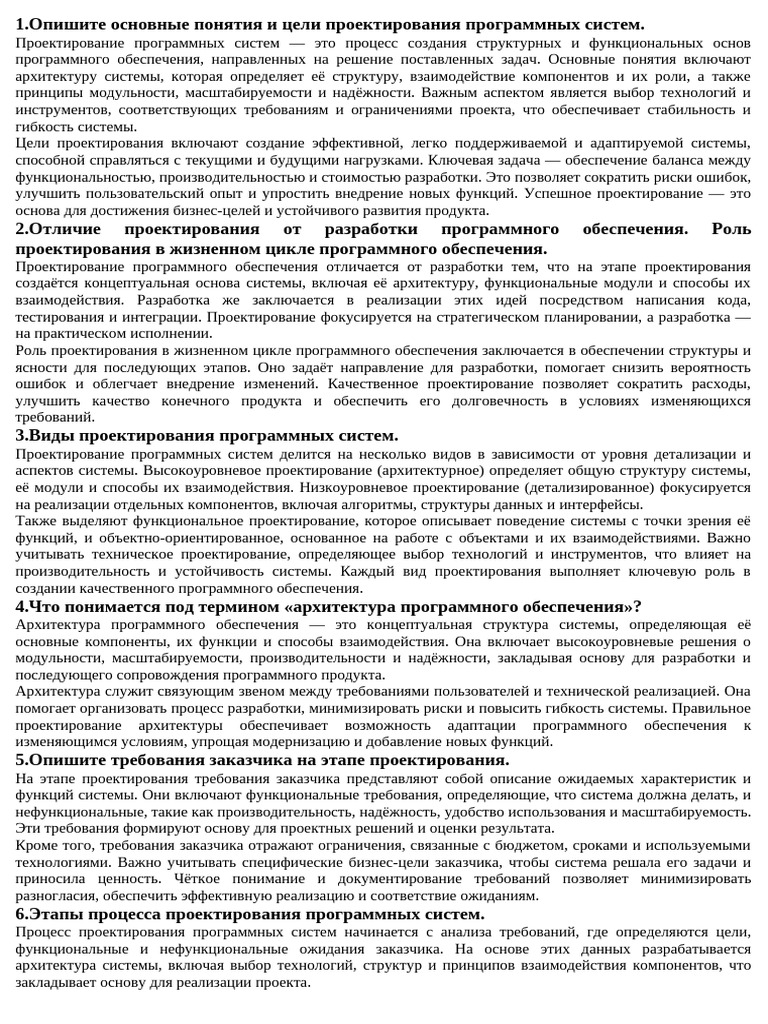 1.Опишите основные понятия и цели проектирования программных систем.
Проектирование программных систем — это процесс создания структурных и функциональных основ программного обеспечения, направленных на решение поставленных задач. Основные понятия включают архитектуру системы, которая определяет её структуру, взаимодействие компонентов и их роли, а также принципы модульности, масштабируемости и надёжности. Важным аспектом является выбор технологий и инструментов, соответствующих требованиям и ограничениями проекта, что обеспечивает стабильность и гибкость системы.
Цели проектирования включают создание эффективной, легко поддерживаемой и адаптируемой системы, способной справляться с текущими и будущими нагрузками. Ключевая задача — обеспечение баланса между функциональностью, производительностью и стоимостью разработки. Это позволяет сократить риски ошибок, улучшить пользовательский опыт и упростить внедрение новых функций. Успешное проектирование — это основа для достижения бизнес-целей и устойчивого развития продукта.
2.Отличие проектирования от разработки программного обеспечения. Роль проектирования в жизненном цикле программного обеспечения.
Проектирование программного обеспечения отличается от разработки тем, что на этапе проектирования создаётся концептуальная основа системы, включая её архитектуру, функциональные модули и способы их взаимодействия. Разработка же заключается в реализации этих идей посредством написания кода, тестирования и интеграции. Проектирование фокусируется на стратегическом планировании, а разработка — на практическом исполнении.
Роль проектирования в жизненном цикле программного обеспечения заключается в обеспечении структуры и ясности для последующих этапов. Оно задаёт направление для разработки, помогает снизить вероятность ошибок и облегчает внедрение изменений. Качественное проектирование позволяет сократить расходы, улучшить качество конечного продукта и обеспечить его долговечность в условиях изменяющихся требований.
3.Виды проектирования программных систем.
Проектирование программных систем делится на несколько видов в зависимости от уровня детализации и аспектов системы. Высокоуровневое проектирование (архитектурное) определяет общую структуру системы, её модули и способы их взаимодействия. Низкоуровневое проектирование (детализированное) фокусируется на реализации отдельных компонентов, включая алгоритмы, структуры данных и интерфейсы.
Также выделяют функциональное проектирование, которое описывает поведение системы с точки зрения её функций, и объектно-ориентированное, основанное на работе с объектами и их взаимодействиями. Важно учитывать техническое проектирование, определяющее выбор технологий и инструментов, что влияет на производительность и устойчивость системы. Каждый вид проектирования выполняет ключевую роль в создании качественного программного обеспечения.
4.Что понимается под термином «архитектура программного обеспечения»?
Архитектура программного обеспечения — это концептуальная структура системы, определяющая её основные компоненты, их функции и способы взаимодействия. Она включает высокоуровневые решения о модульности, масштабируемости, производительности и надёжности, закладывая основу для разработки и последующего сопровождения программного продукта.
Архитектура служит связующим звеном между требованиями пользователей и технической реализацией. Она помогает организовать процесс разработки, минимизировать риски и повысить гибкость системы. Правильное проектирование архитектуры обеспечивает возможность адаптации программного обеспечения к изменяющимся условиям, упрощая модернизацию и добавление новых функций.
5.Опишите требования заказчика на этапе проектирования.
На этапе проектирования требования заказчика представляют собой описание ожидаемых характеристик и функций системы. Они включают функциональные требования, определяющие, что система должна делать, и нефункциональные, такие как производительность, надёжность, удобство использования и масштабируемость. Эти требования формируют основу для проектных решений и оценки результата.
Кроме того, требования заказчика отражают ограничения, связанные с бюджетом, сроками и используемыми технологиями. Важно учитывать специфические бизнес-цели заказчика, чтобы система решала его задачи и приносила ценность. Чёткое понимание и документирование требований позволяет минимизировать разногласия, обеспечить эффективную реализацию и соответствие ожиданиям.
6.Этапы процесса проектирования программных систем.
Процесс проектирования программных систем начинается с анализа требований, где определяются цели, функциональные и нефункциональные ожидания заказчика. На основе этих данных разрабатывается архитектура системы, включая выбор технологий, структур и принципов взаимодействия компонентов, что закладывает основу для реализации проекта.